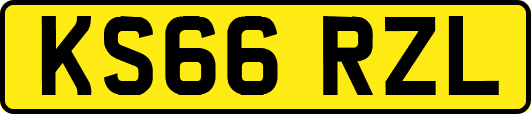 KS66 RZL